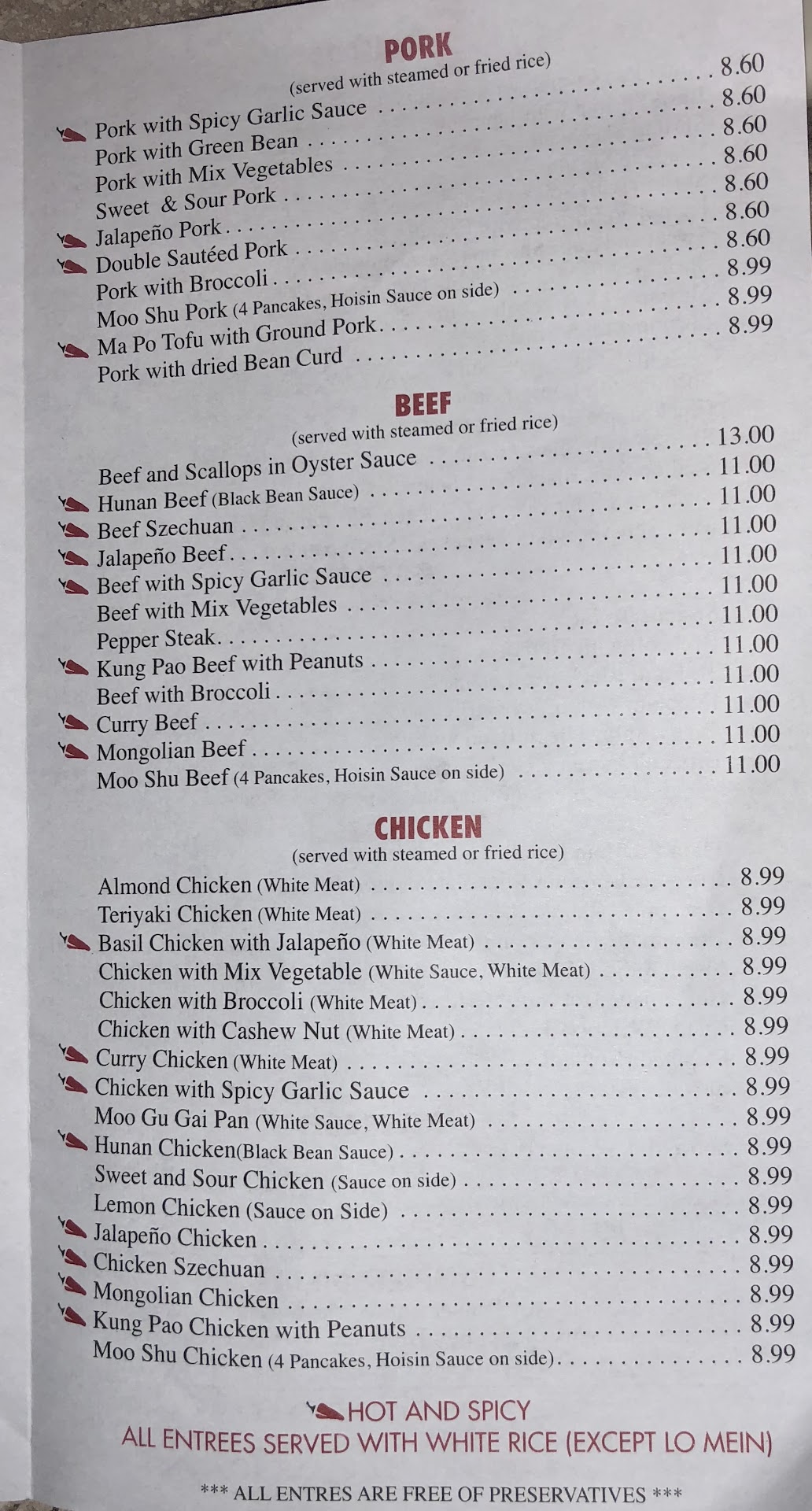 PORK
(served with steamed or fried rice)

Pork with Spicy Garlic Sauce 8.60
Pork with Green Bean 8.60
Pork with Mix Vegetables 8.60
Sweet & Sour Pork 8.60
Jalapeño Pork 8.60
Double Sautéed Pork 8.60
Pork with Broccoli 8.60
Moo Shu Pork (4 Pancakes, Hoisin Sauce on side) 8.99
Ma Po Tofu with Ground Pork 8.99
Pork with dried Bean Curd 8.99

BEEF
(served with steamed or fried rice)

Beef and Scallops in Oyster Sauce 13.00
Hunan Beef (Black Bean Sauce) 11.00
Beef Szechuan 11.00
Jalapeño Beef 11.00
Beef with Spicy Garlic Sauce 11.00
Beef with Mix Vegetables 11.00
Pepper Steak 11.00
Kung Pao Beef with Peanuts 11.00
Beef with Broccoli 11.00
Curry Beef 11.00
Mongolian Beef 11.00
Moo Shu Beef (4 Pancakes, Hoisin Sauce on side) 11.00

CHICKEN
(served with steamed or fried rice)

Almond Chicken (White Meat) 8.99
Teriyaki Chicken (White Meat) 8.99
Basil Chicken with Jalapeño (White Meat) 8.99
Chicken with Mix Vegetable (White Sauce, White Meat) 8.99
Chicken with Broccoli (White Meat) 8.99
Chicken with Cashew Nut (White Meat) 8.99
Curry Chicken (White Meat) 8.99
Chicken with Spicy Garlic Sauce 8.99
Moo Gu Gai Pan (White Sauce, White Meat) 8.99
Hunan Chicken(Black Bean Sauce) 8.99
Sweet and Sour Chicken (Sauce on side) 8.99
Lemon Chicken (Sauce on Side) 8.99
Jalapeño Chicken 8.99
Chicken Szechuan 8.99
Mongolian Chicken 8.99
Kung Pao Chicken with Peanuts 8.99
Moo Shu Chicken (4 Pancakes, Hoisin Sauce on side) 8.99

HOT AND SPICY
ALL ENTREES SERVED WITH WHITE RICE (EXCEPT LO MEIN)

*** ALL ENTRES ARE FREE OF PRESERVATIVES ***